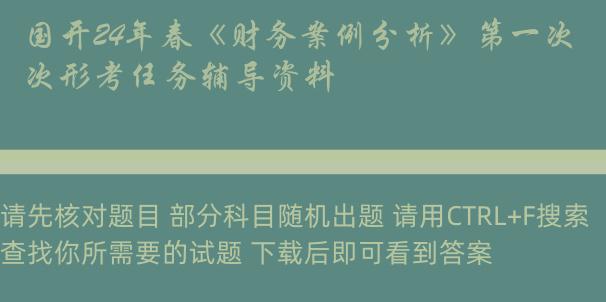 国开24年春《财务案例分析》第一次次形考任务辅导资料

请先核对题目 部分科目随机出题 请用CTRL+F搜索查找你所需要的试题 下载后即可看到答案